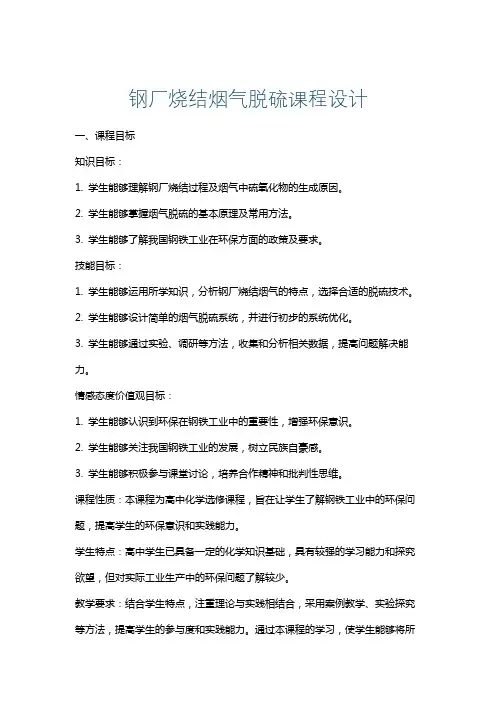 钢厂烧结烟气脱硫课程设计

一、课程目标

知识目标：

1. 学生能够理解钢厂烧结过程及烟气中硫氧化物的生成原因。

2. 学生能够掌握烟气脱硫的基本原理及常用方法。

3. 学生能够了解我国钢铁工业在环保方面的政策及要求。

技能目标：

1. 学生能够运用所学知识，分析钢厂烧结烟气的特点，选择合适的脱硫技术。

2. 学生能够设计简单的烟气脱硫系统，并进行初步的系统优化。

3. 学生能够通过实验、调研等方法，收集和分析相关数据，提高问题解决能力。

情感态度价值观目标：

1. 学生能够认识到环保在钢铁工业中的重要性，增强环保意识。

2. 学生能够关注我国钢铁工业的发展，树立民族自豪感。

3. 学生能够积极参与课堂讨论，培养合作精神和批判性思维。

课程性质：本课程为高中化学选修课程，旨在让学生了解钢铁工业中的环保问题，提高学生的环保意识和实践能力。

学生特点：高中学生已具备一定的化学知识基础，具有较强的学习能力和探究欲望，但对实际工业生产中的环保问题了解较少。

教学要求：结合学生特点，注重理论与实践相结合，采用案例教学、实验探究等方法，提高学生的参与度和实践能力。通过本课程的学习，使学生能够将所